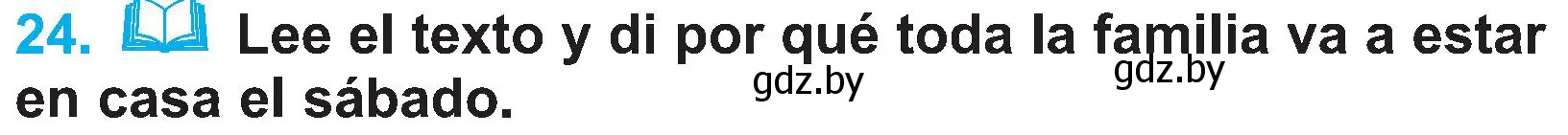 24. Lee el texto y di por qué toda la familia va a estar en casa el sábado.

gdz.by gdz.by